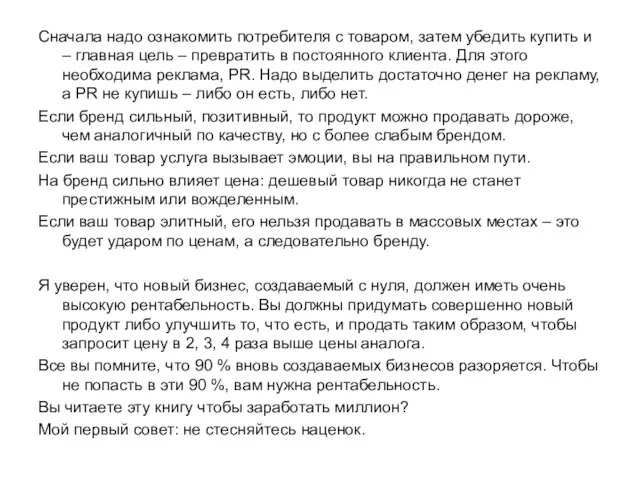 Сначала надо ознакомить потребителя с товаром, затем убедить купить и – главная цель – превратить в постоянного клиента. Для этого необходима реклама, PR. Надо выделить достаточно денег на рекламу, а PR не купишь – либо он есть, либо нет.

Если бренд сильный, позитивный, то продукт можно продавать дороже, чем аналогичный по качеству, но с более слабым брендом.

Если ваш товар услуга вызывает эмоции, вы на правильном пути.

На бренд сильно влияет цена: дешевый товар никогда не станет престижным или вожделенным.

Если ваш товар элитный, его нельзя продавать в массовых местах – это будет ударом по ценам, а следовательно бренду.

Я уверен, что новый бизнес, создаваемый с нуля, должен иметь очень высокую рентабельность. Вы должны придумать совершенно новый продукт либо улучшить то, что есть, и продать таким образом, чтобы запросит цену в 2, 3, 4 раза выше цены аналога.

Все вы помните, что 90 % вновь создаваемых бизнесов разоряется. Чтобы не попасть в эти 90 %, вам нужна рентабельность.

Вы читаете эту книгу чтобы заработать миллион?

Мой первый совет: не стесняйтесь наценок.